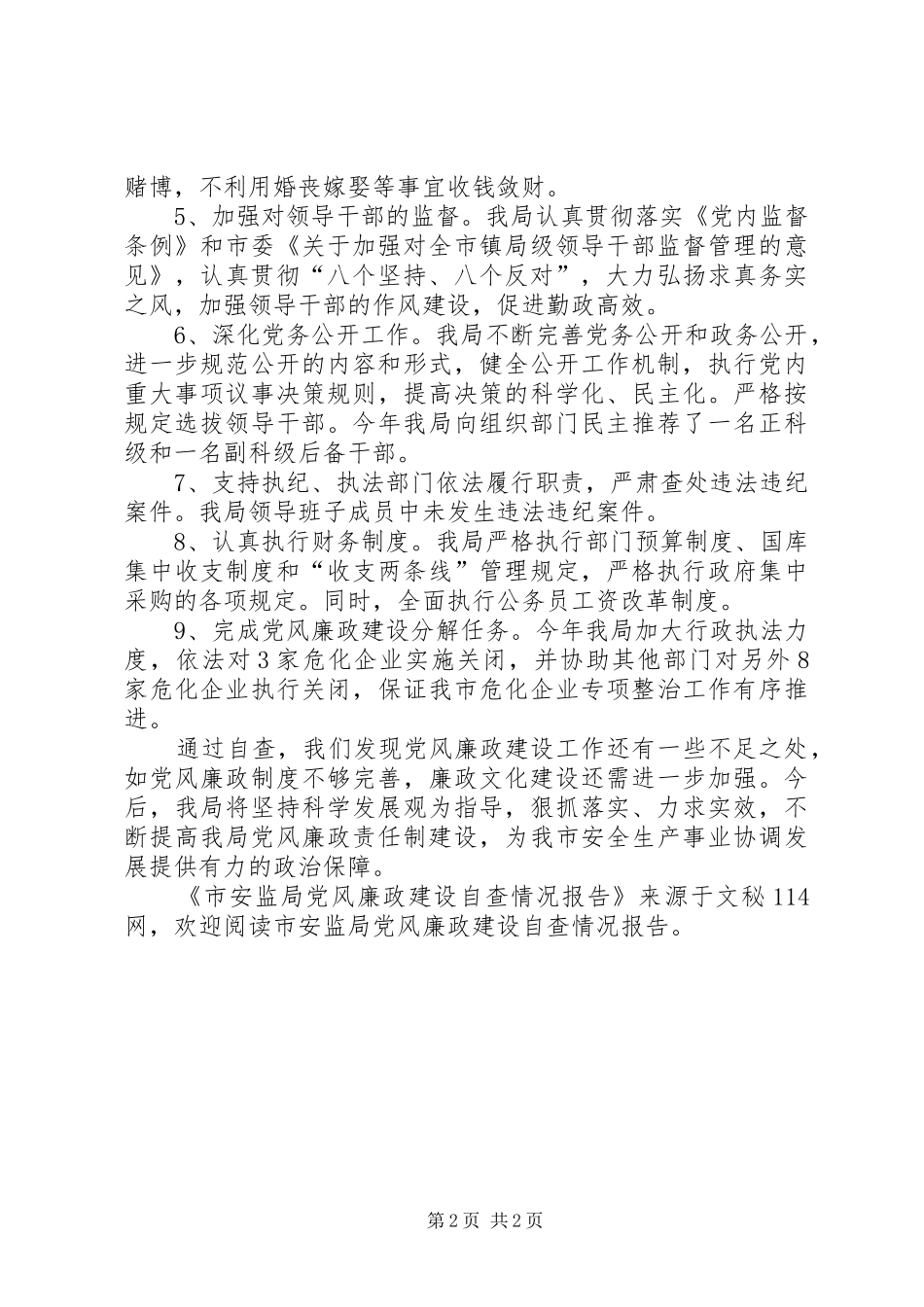 赌博，不利用婚丧嫁娶等事宜收钱敛财。

5、加强对领导干部的监督。我局认真贯彻落实《党内监督条例》和市委《关于加强对全市镇局级领导干部监督管理的意见》，认真贯彻“八个坚持、八个反对”，大力弘扬求真务实之风，加强领导干部的作风建设，促进勤政高效。

6、深化党务公开工作。我局不断完善党务公开和政务公开，进一步规范公开的内容和形式，健全公开工作机制，执行党内重大事项议事决策规则，提高决策的科学化、民主化。严格按规定选拔领导干部。今年我局向组织部门民主推荐了一名正科级和一名副科级后备干部。

7、支持执纪、执法部门依法履行职责，严肃查处违法违纪案件。我局领导班子成员中未发生违法违纪案件。

8、认真执行财务制度。我局严格执行部门预算制度、国库集中收支制度和“收支两条线”管理规定，严格执行政府集中采购的各项规定。同时，全面执行公务员工资改革制度。

9、完成党风廉政建设分解任务。今年我局加大行政执法力度，依法对3家危化企业实施关闭，并协助其他部门对另外8家危化企业执行关闭，保证我市危化企业专项整治工作有序推进。

通过自查，我们发现党风廉政建设工作还有一些不足之处，如党风廉政制度不够完善，廉政文化建设还需进一步加强。今后，我局将坚持科学发展观为指导，狠抓落实、力求实效，不断提高我局党风廉政责任制建设，为我市安全生产事业协调发展提供有力的政治保障。

《市安监局党风廉政建设自查情况报告》来源于文秘114网，欢迎阅读市安监局党风廉政建设自查情况报告。

第2页 共2页